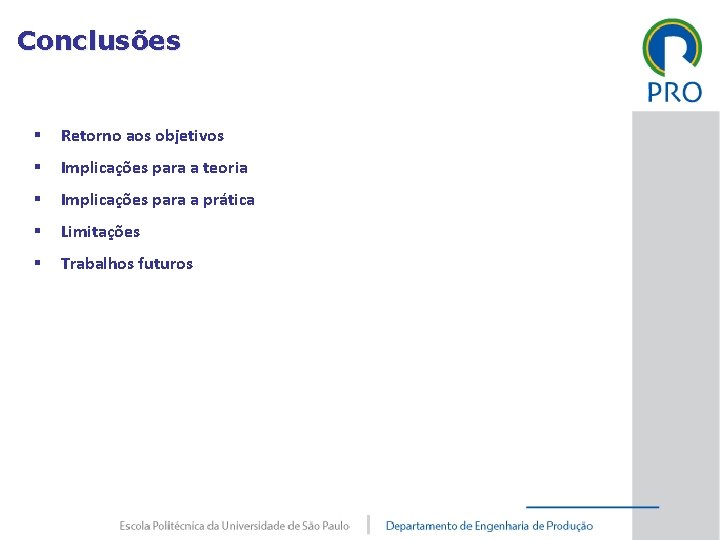 Conclusões

PRO

• Retorno aos objetivos
• Implicações para a teoria
• Implicações para a prática
• Limitações
• Trabalhos futuros

Escola Politécnica da Universidade de São Paulo

Departamento de Engenharia de Produção